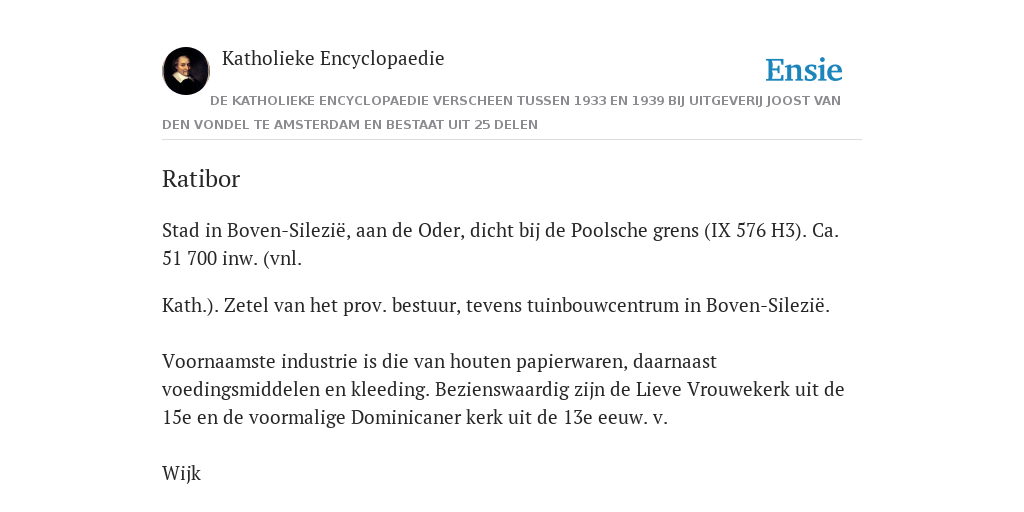 Katholieke Encyclopaedie

Ensie

DE KATHOLIEKE ENCYCLOPAEDIE VERSCHEEN TUSSEN 1933 EN 1939 BIJ UITGEVERIJ JOOST VAN DEN VONDEL TE AMSTERDAM EN BESTAAT UIT 25 DELEN

Ratibor

Stad in Boven-Silezië, aan de Oder, dicht bij de Poolsche grens (IX 576 H3). Ca. 51 700 inw. (vnl.

Kath.). Zetel van het prov. bestuur, tevens tuinbouwcentrum in Boven-Silezië.

Voornaamste industrie is die van houten papierwaren, daarnaast voedingsmiddelen en kleeding. Bezienswaardig zijn de Lieve Vrouwekerk uit de 15e en de voormalige Dominicaner kerk uit de 13e eeuw. v.

Wijk